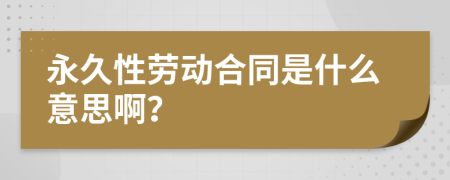 永久性劳动合同是什么意思啊?